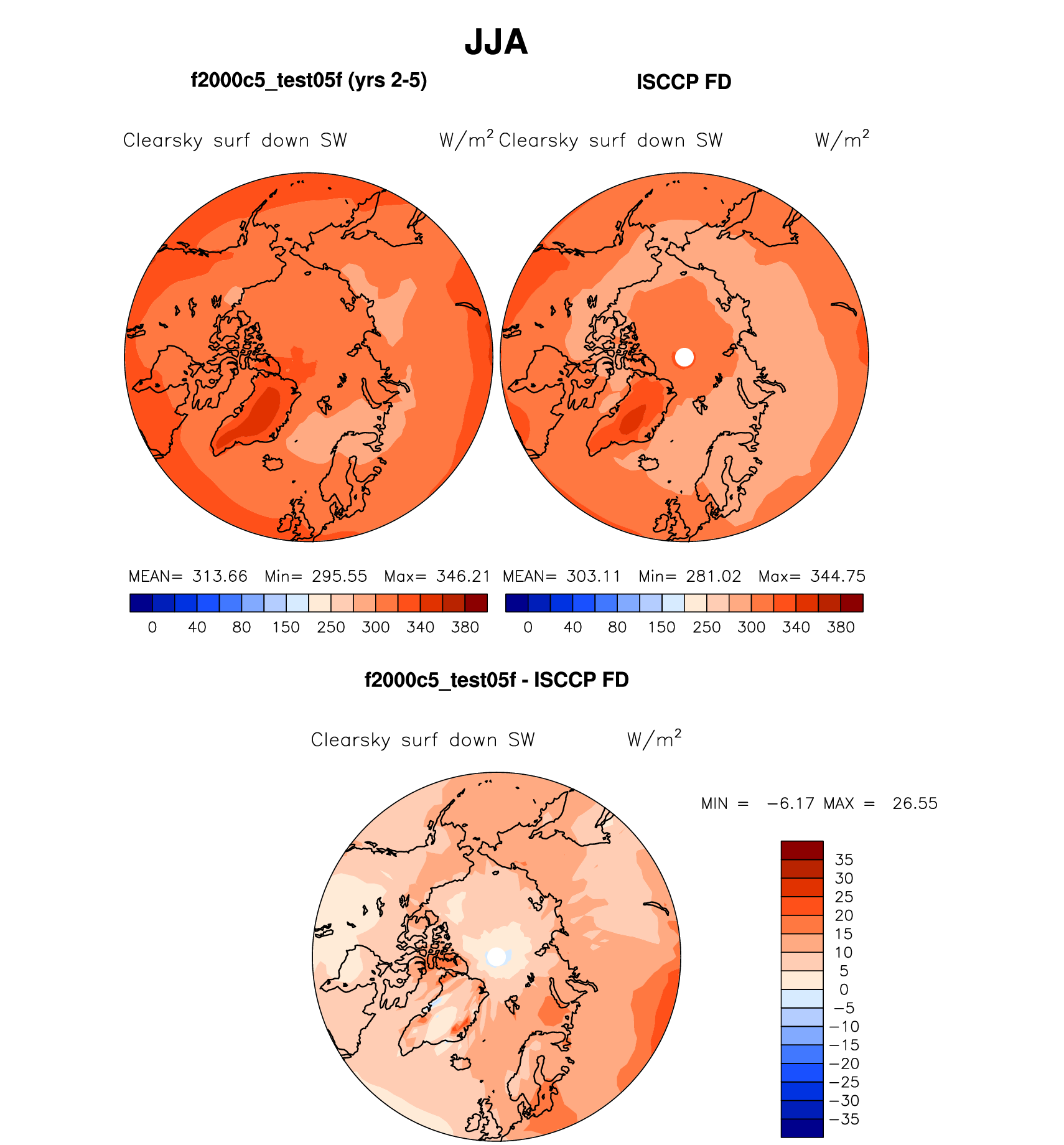 JJA

f2000c5_test05f (yrs 2-5)

ISCCP FD

Clearsky surf down SW $W/m^2$

Clearsky surf down SW $W/m^2$

MEAN= 313.66 Min= 295.55 Max= 346.21

0 40 80 150 250 300 340 380

MEAN= 303.11 Min= 281.02 Max= 344.75

0 40 80 150 250 300 340 380

f2000c5_test05f - ISCCP FD

Clearsky surf down SW $W/m^2$

MIN = −6.17 MAX = 26.55

35
30
25
20
15
10
5
0
−5
−10
−15
−20
−25
−30
−35